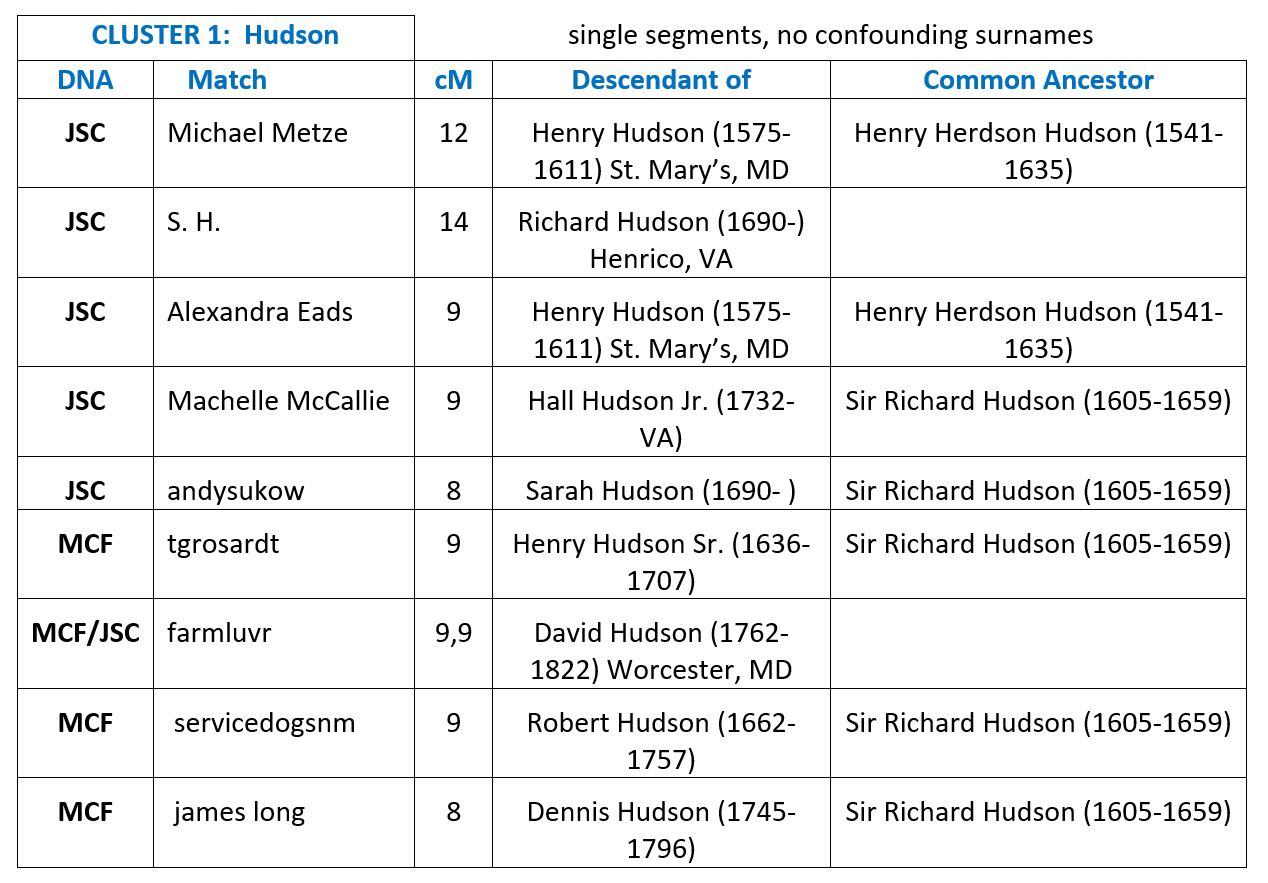 | CLUSTER 1: Hudson | | single segments, no confounding surnames | | |
|---|---|---|---|---|
| DNA | Match | cM | Descendant of | Common Ancestor |
| JSC | Michael Metze | 12 | Henry Hudson (1575-1611) St. Mary's, MD | Henry Herdson Hudson (1541-1635) |
| JSC | S. H. | 14 | Richard Hudson (1690-) Henrico, VA | |
| JSC | Alexandra Eads | 9 | Henry Hudson (1575-1611) St. Mary's, MD | Henry Herdson Hudson (1541-1635) |
| JSC | Machelle McCallie | 9 | Hall Hudson Jr. (1732-VA) | Sir Richard Hudson (1605-1659) |
| JSC | andysukow | 8 | Sarah Hudson (1690- ) | Sir Richard Hudson (1605-1659) |
| MCF | tgrosardt | 9 | Henry Hudson Sr. (1636-1707) | Sir Richard Hudson (1605-1659) |
| MCF/JSC | farmluvr | 9,9 | David Hudson (1762-1822) Worcester, MD | |
| MCF | servicedogsnm | 9 | Robert Hudson (1662-1757) | Sir Richard Hudson (1605-1659) |
| MCF | james long | 8 | Dennis Hudson (1745-1796) | Sir Richard Hudson (1605-1659) |